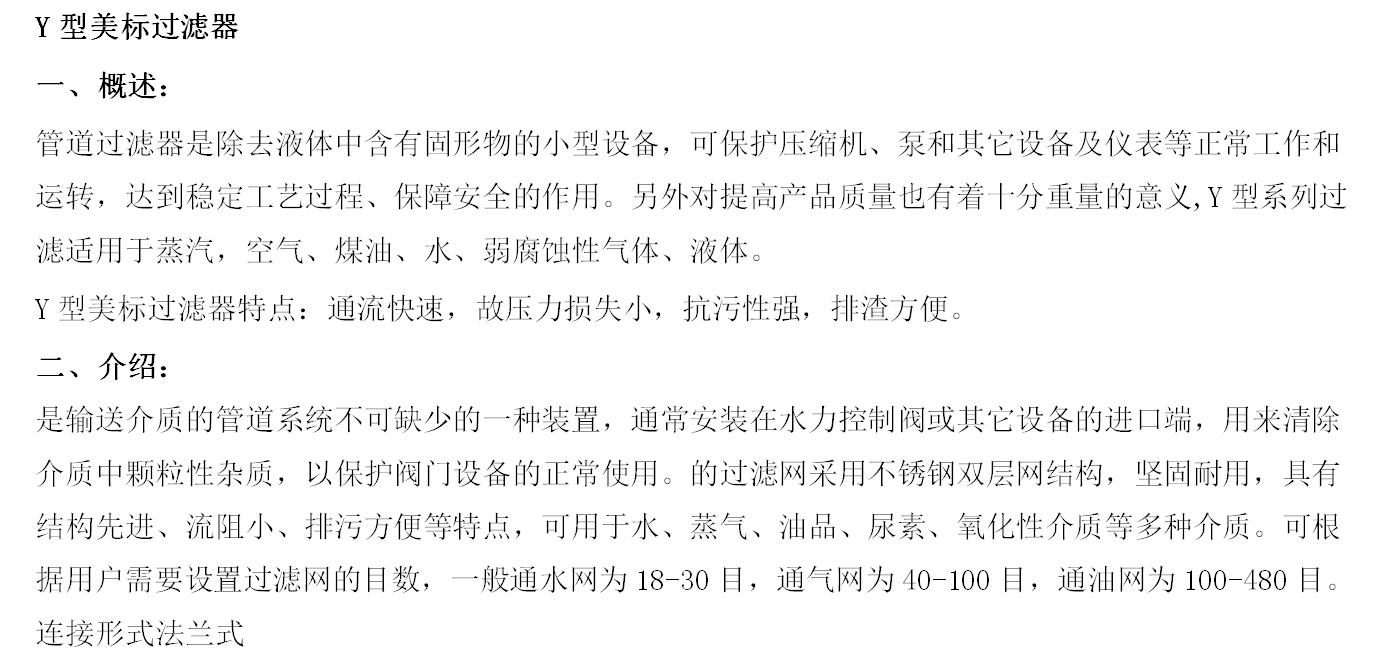 Y型美标过滤器

一、概述：

管道过滤器是除去液体中含有固形物的小型设备，可保护压缩机、泵和其它设备及仪表等正常工作和运转，达到稳定工艺过程、保障安全的作用。另外对提高产品质量也有着十分重量的意义,Y型系列过滤适用于蒸汽，空气、煤油、水、弱腐蚀性气体、液体。

Y型美标过滤器特点：通流快速，故压力损失小，抗污性强，排渣方便。

二、介绍：

是输送介质的管道系统不可缺少的一种装置，通常安装在水力控制阀或其它设备的进口端，用来清除介质中颗粒性杂质，以保护阀门设备的正常使用。的过滤网采用不锈钢双层网结构，坚固耐用，具有结构先进、流阻小、排污方便等特点，可用于水、蒸气、油品、尿素、氧化性介质等多种介质。可根据用户需要设置过滤网的目数，一般通水网为18-30目，通气网为40-100目，通油网为100-480目。

连接形式法兰式